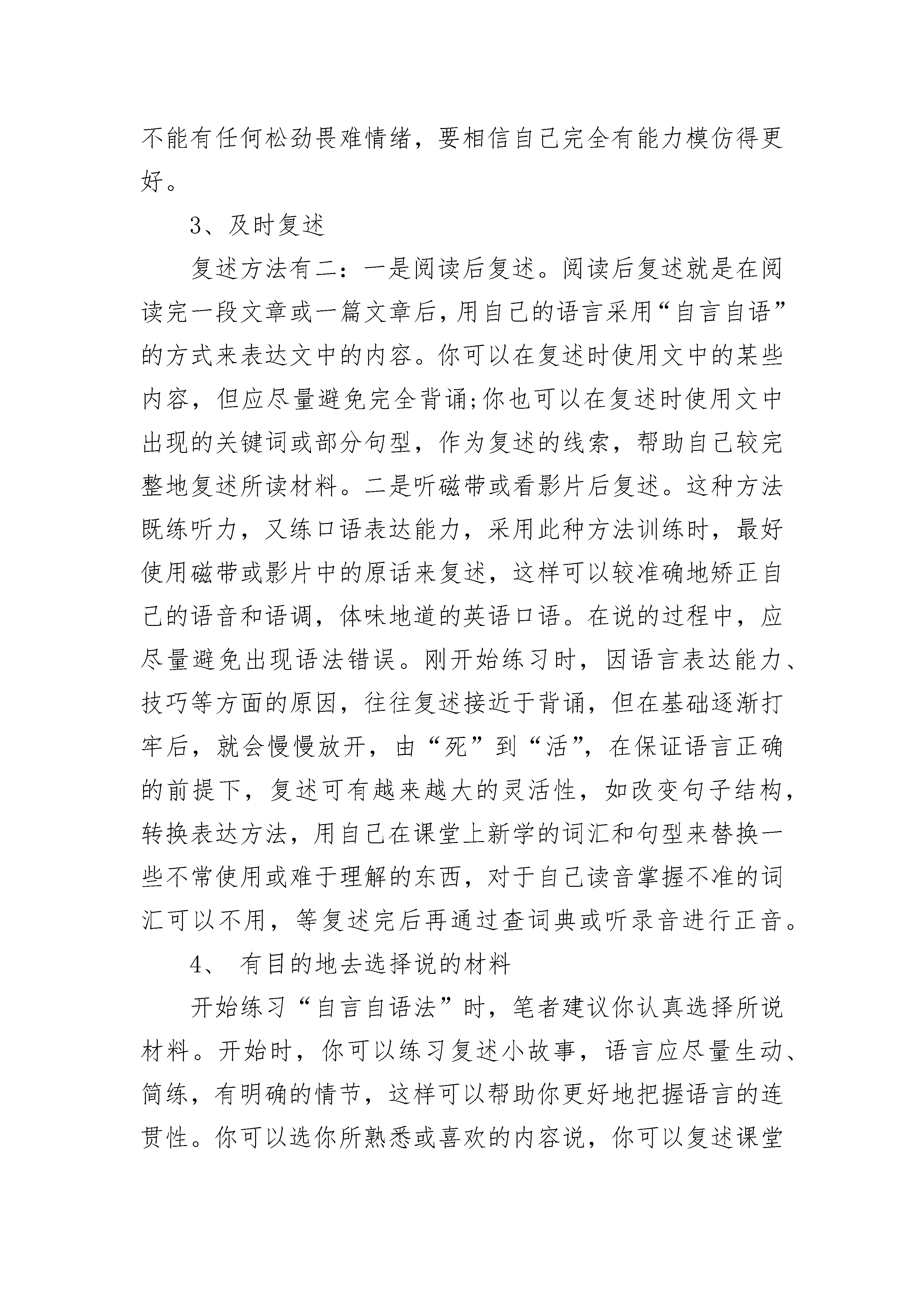 不能有任何松劲畏难情绪，要相信自己完全有能力模仿得更好。

3、及时复述

复述方法有二：一是阅读后复述。阅读后复述就是在阅读完一段文章或一篇文章后，用自己的语言采用“自言自语”的方式来表达文中的内容。你可以在复述时使用文中的某些内容，但应尽量避免完全背诵;你也可以在复述时使用文中出现的关键词或部分句型，作为复述的线索，帮助自己较完整地复述所读材料。二是听磁带或看影片后复述。这种方法既练听力，又练口语表达能力，采用此种方法训练时，最好使用磁带或影片中的原话来复述，这样可以较准确地矫正自己的语音和语调，体味地道的英语口语。在说的过程中，应尽量避免出现语法错误。刚开始练习时，因语言表达能力、技巧等方面的原因，往往复述接近于背诵，但在基础逐渐打牢后，就会慢慢放开，由“死”到“活”，在保证语言正确的前提下，复述可有越来越大的灵活性，如改变句子结构，转换表达方法，用自己在课堂上新学的词汇和句型来替换一些不常使用或难于理解的东西，对于自己读音掌握不准的词汇可以不用，等复述完后再通过查词典或听录音进行正音。

4、 有目的地去选择说的材料

开始练习“自言自语法”时，笔者建议你认真选择所说材料。开始时，你可以练习复述小故事，语言应尽量生动、简练，有明确的情节，这样可以帮助你更好地把握语言的连贯性。你可以选你所熟悉或喜欢的内容说，你可以复述课堂